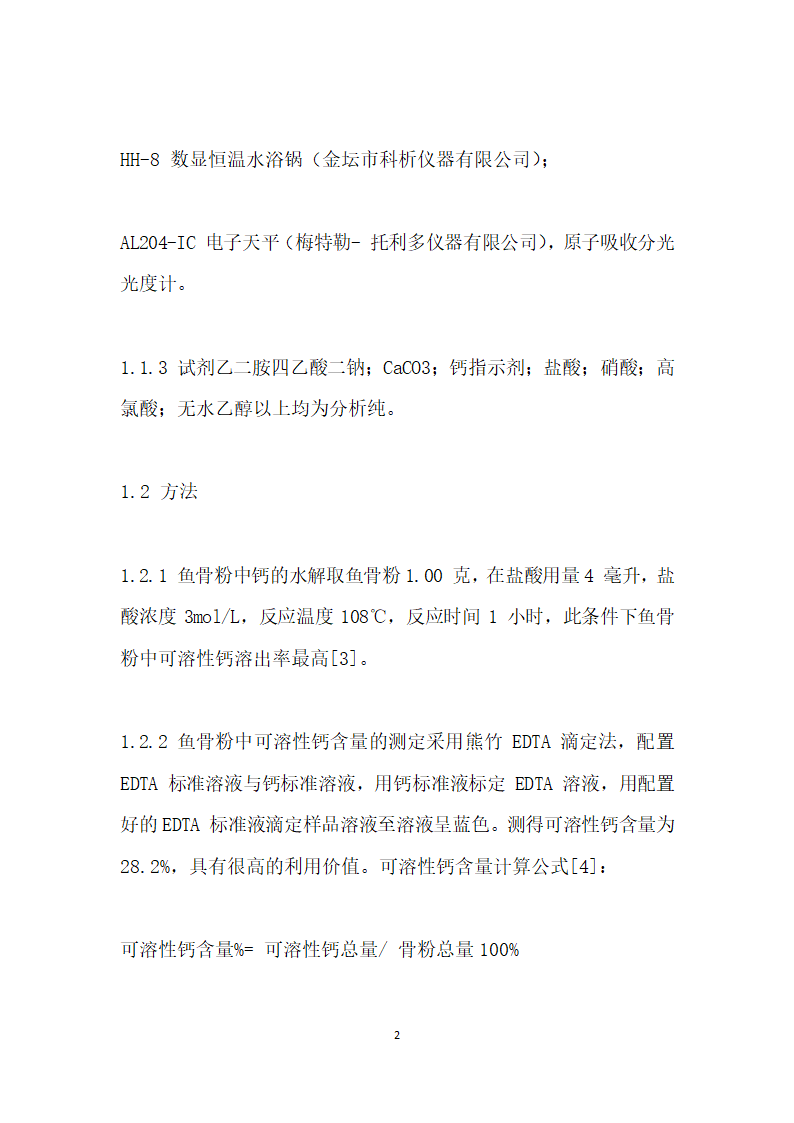 HH-8 数显恒温水浴锅（金坛市科析仪器有限公司）；

AL204-IC 电子天平（梅特勒- 托利多仪器有限公司），原子吸收分光光度计。

1.1.3 试剂乙二胺四乙酸二钠；CaCO3；钙指示剂；盐酸；硝酸；高氯酸；无水乙醇以上均为分析纯。

1.2 方法

1.2.1 鱼骨粉中钙的水解取鱼骨粉 1.00 克，在盐酸用量 4 毫升，盐酸浓度 3mol/L，反应温度 108℃，反应时间 1 小时，此条件下鱼骨粉中可溶性钙溶出率最高[3]。

1.2.2 鱼骨粉中可溶性钙含量的测定采用熊竹 EDTA 滴定法，配置 EDTA 标准溶液与钙标准溶液，用钙标准液标定 EDTA 溶液，用配置好的 EDTA 标准液滴定样品溶液至溶液呈蓝色。测得可溶性钙含量为 28.2%，具有很高的利用价值。可溶性钙含量计算公式[4]：

可溶性钙含量%= 可溶性钙总量/ 骨粉总量 100%

2